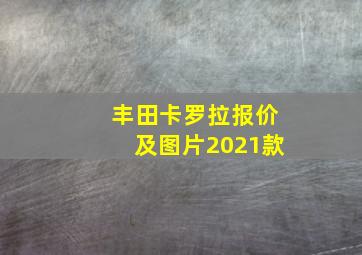 丰田卡罗拉报价及图片2021款